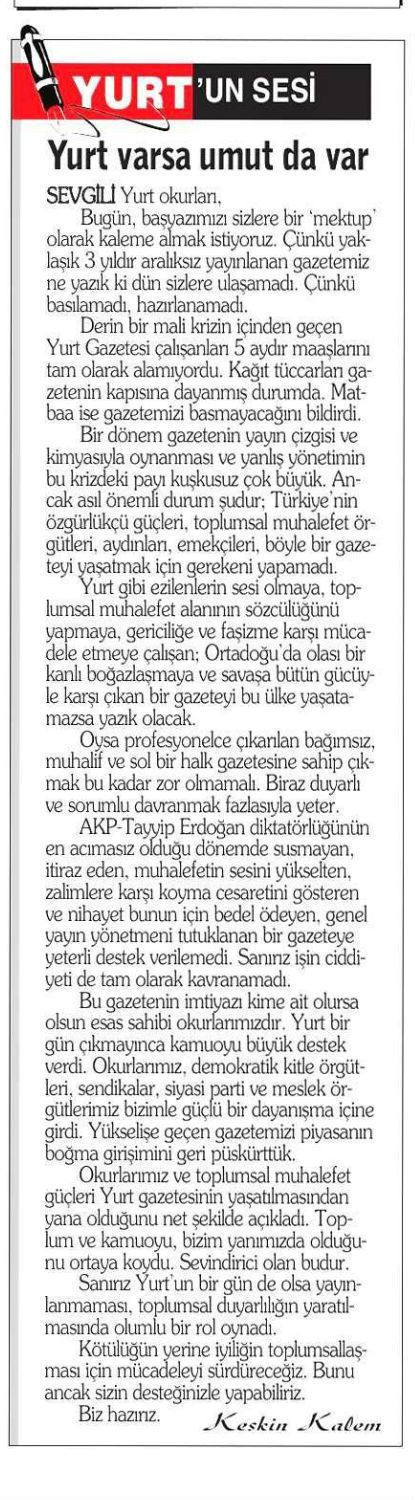 YURT'UN SESİ

Yurt varsa umut da var

SEVGİLİ Yurt okurları,

Bugün, başyazımızı sizlere bir 'mektup' olarak kaleme almak istiyoruz. Çünkü yaklaşık 3 yıldır aralıksız yayınlanan gazetemiz ne yazık ki dün sizlere ulaşamadı. Çünkü basılamadı, hazırlanamadı.

Derin bir mali krizin içinden geçen Yurt Gazetesi çalışanları 5 aydır maaşlarını tam olarak alamıyordu. Kağıt tüccarları gazetenin kapısına dayanmış durumda. Matbaa ise gazetemizi basmayacağını bildirdi.

Bir dönem gazetenin yayın çizgisi ve kimyasıyla oynanması ve yanlış yönetimin bu krizdeki payı kuşkusuz çok büyük. Ancak asıl önemli durum şudur; Türkiye'nin özgürlükçü güçleri, toplumsal muhalefet örgütleri, aydınları, emekçileri, böyle bir gazeteyi yaşatmak için gerekeni yapamadı.

Yurt gibi ezilenlerin sesi olmaya, toplumsal muhalefet alanının sözcülüğünü yapmaya, gericiliğe ve faşizme karşı mücadele etmeye çalışan; Ortadoğu'da olası bir kanlı boğazlaşmaya ve savaşa bütün gücüyle karşı çıkan bir gazeteyi bu ülke yaşatamazsa yazık olacak.

Oysa profesyonelce çıkarılan bağımsız, muhalif ve sol bir halk gazetesine sahip çıkmak bu kadar zor olmamalı. Biraz duyarlı ve sorumlu davranmak fazlasıyla yeter.

AKP-Tayyip Erdoğan diktatörlüğünün en acımasız olduğu dönemde susmayan, itiraz eden, muhalefetin sesini yükselten, zalimlere karşı koyma cesaretini gösteren ve nihayet bunun için bedel ödeyen, genel yayın yönetmeni tutuklanan bir gazeteye yeterli destek verilemedi. Sanırız işin ciddiyeti de tam olarak kavranamadı.

Bu gazetenin imtiyazı kime ait olursa olsun esas sahibi okurlarımızdır. Yurt bir gün çıkmayınca kamuoyu büyük destek verdi. Okurlarımız, demokratik kitle örgütleri, sendikalar, siyasi parti ve meslek örgütlerimiz bizimle güçlü bir dayanışma içine girdi. Yükselişe geçen gazetemizi piyasanın boğma girişimini geri püskürttük.

Okurlarımız ve toplumsal muhalefet güçleri Yurt gazetesinin yaşatılmasından yana olduğunu net şekilde açıkladı. Toplum ve kamuoyu, bizim yanımızda olduğunu ortaya koydu. Sevindirici olan budur.

Sanırız Yurt'un bir gün de olsa yayınlanmaması, toplumsal duyarlılığın yaratılmasında olumlu bir rol oynadı.

Kötülüğün yerine iyiliğin toplumsallaşması için mücadeleyi sürdüreceğiz. Bunu ancak sizin desteğinizle yapabiliriz.

Biz hazırız. Keskin Kalem